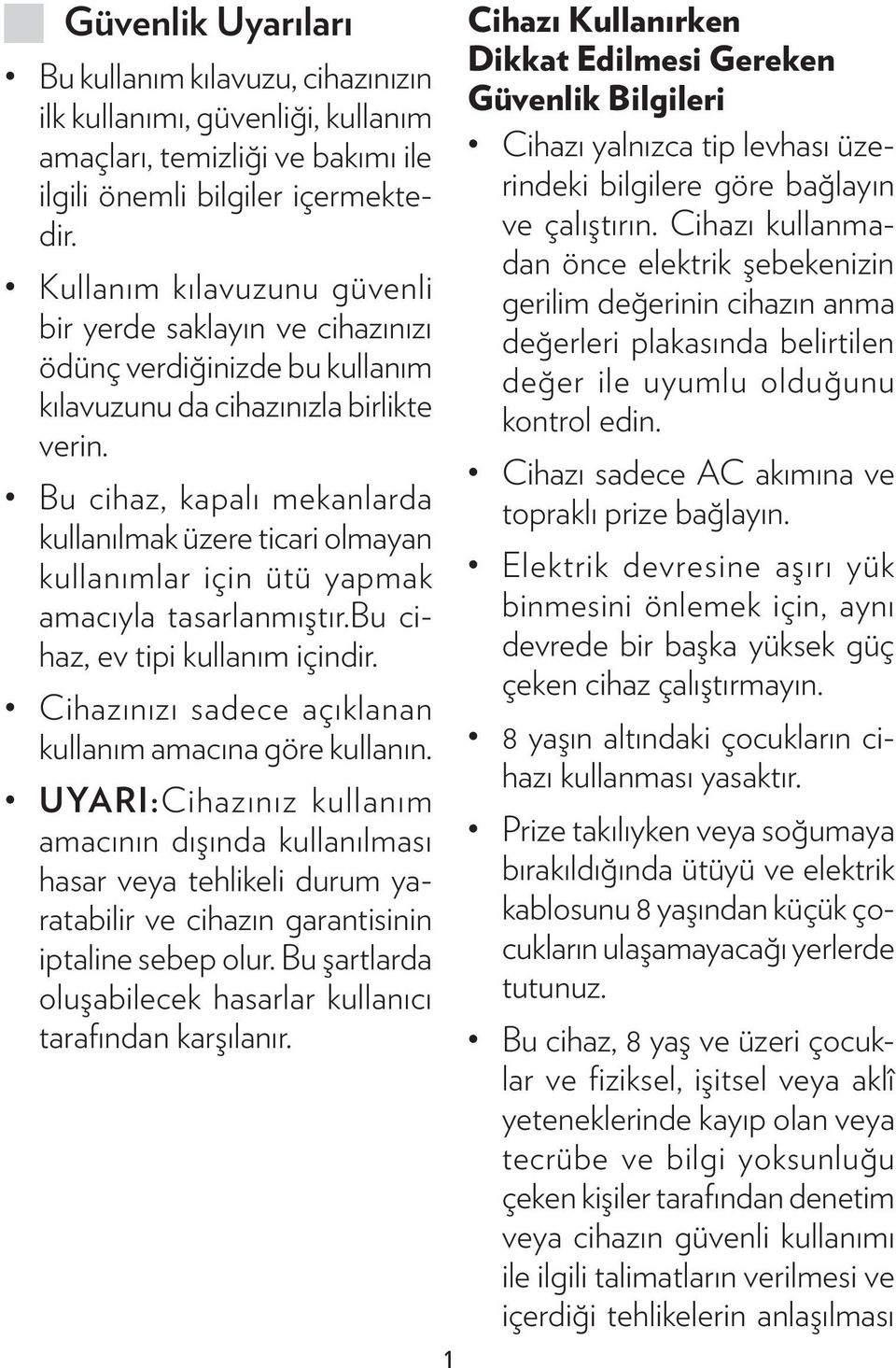 Güvenlik Uyarıları

• Bu kullanım kılavuzu, cihazınızın ilk kullanımı, güvenliği, kullanım amaçları, temizliği ve bakımı ile ilgili önemli bilgiler içermektedir.

• Kullanım kılavuzunu güvenli bir yerde saklayın ve cihazınızı ödünç verdiğinizde bu kullanım kılavuzunu da cihazınızla birlikte verin.

• Bu cihaz, kapalı mekanlarda kullanılmak üzere ticari olmayan kullanımlar için ütü yapmak amacıyla tasarlanmıştır.Bu cihaz, ev tipi kullanım içindir.

• Cihazınızı sadece açıklanan kullanım amacına göre kullanın.

• UYARI:Cihazınız kullanım amacının dışında kullanılması hasar veya tehlikeli durum yaratabilir ve cihazın garantisinin iptaline sebep olur. Bu şartlarda oluşabilecek hasarlar kullanıcı tarafından karşılanır.

Cihazı Kullanırken Dikkat Edilmesi Gereken Güvenlik Bilgileri

• Cihazı yalnızca tip levhası üzerindeki bilgilere göre bağlayın ve çalıştırın. Cihazı kullanmadan önce elektrik şebekenizin gerilim değerinin cihazın anma değerleri plakasında belirtilen değer ile uyumlu olduğunu kontrol edin.

• Cihazı sadece AC akımına ve topraklı prize bağlayın.

• Elektrik devresine aşırı yük binmesini önlemek için, aynı devrede bir başka yüksek güç çeken cihaz çalıştırmayın.

• 8 yaşın altındaki çocukların cihazı kullanması yasaktır.

• Prize takılıyken veya soğumaya bırakıldığında ütüyü ve elektrik kablosunu 8 yaşından küçük çocukların ulaşamayacağı yerlerde tutunuz.

• Bu cihaz, 8 yaş ve üzeri çocuklar ve fiziksel, işitsel veya aklî yeteneklerinde kayıp olan veya tecrübe ve bilgi yoksunluğu çeken kişiler tarafından denetim veya cihazın güvenli kullanımı ile ilgili talimatların verilmesi ve içerdiği tehlikelerin anlaşılması

1